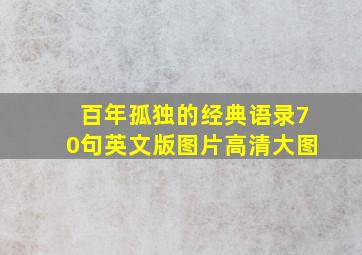 百年孤独的经典语录70句英文版图片高清大图